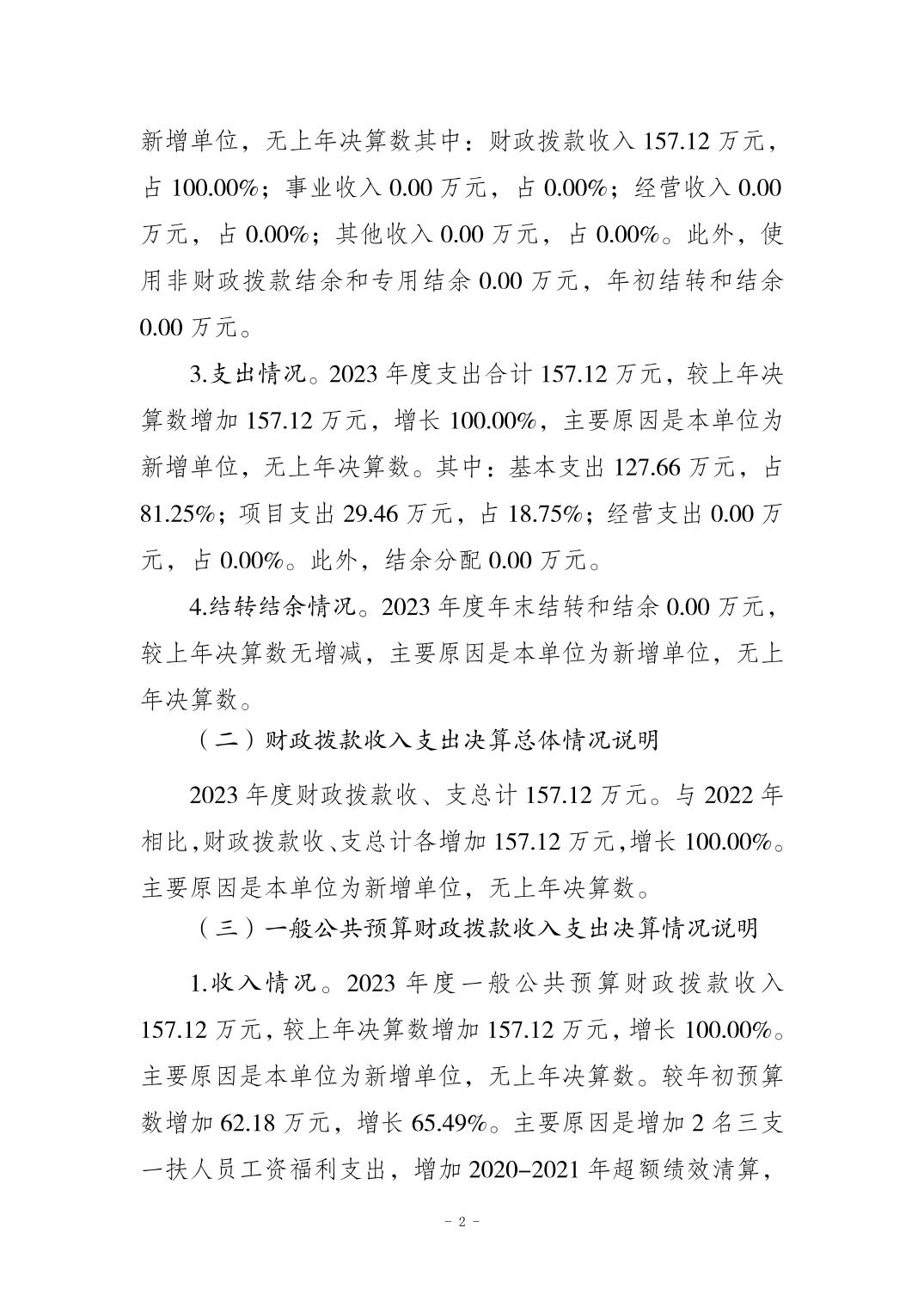 新增单位，无上年决算数其中：财政拨款收入 157.12 万元，占 100.00%；事业收入 0.00 万元，占 0.00%；经营收入 0.00 万元，占 0.00%；其他收入 0.00 万元，占 0.00%。此外，使用非财政拨款结余和专用结余 0.00 万元，年初结转和结余 0.00 万元。

3.支出情况。2023 年度支出合计 157.12 万元，较上年决算数增加 157.12 万元，增长 100.00%，主要原因是本单位为新增单位，无上年决算数。其中：基本支出 127.66 万元，占 81.25%；项目支出 29.46 万元，占 18.75%；经营支出 0.00 万元，占 0.00%。此外，结余分配 0.00 万元。

4.结转结余情况。2023 年度年末结转和结余 0.00 万元，较上年决算数无增减，主要原因是本单位为新增单位，无上年决算数。

（二）财政拨款收入支出决算总体情况说明

2023 年度财政拨款收、支总计 157.12 万元。与 2022 年相比，财政拨款收、支总计各增加 157.12 万元，增长 100.00%。主要原因是本单位为新增单位，无上年决算数。

（三）一般公共预算财政拨款收入支出决算情况说明

1.收入情况。2023 年度一般公共预算财政拨款收入 157.12 万元，较上年决算数增加 157.12 万元，增长 100.00%。主要原因是本单位为新增单位，无上年决算数。较年初预算数增加 62.18 万元，增长 65.49%。主要原因是增加 2 名三支一扶人员工资福利支出，增加 2020-2021 年超额绩效清算，

- 2 -